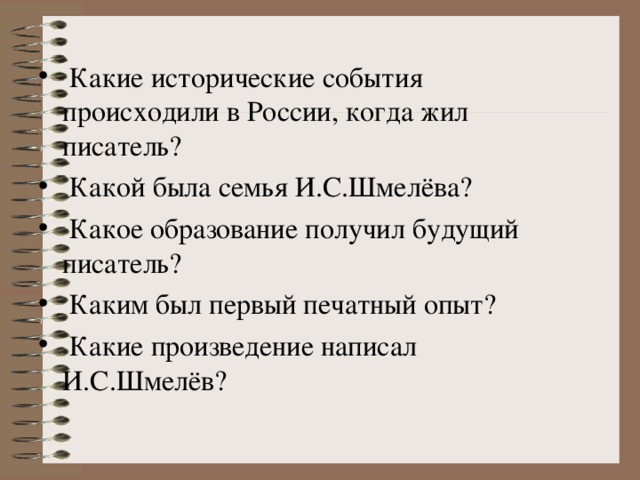 • Какие исторические события происходили в России, когда жил писатель?
• Какой была семья И.С.Шмелёва?
• Какое образование получил будущий писатель?
• Каким был первый печатный опыт?
• Какие произведение написал И.С.Шмелёв?